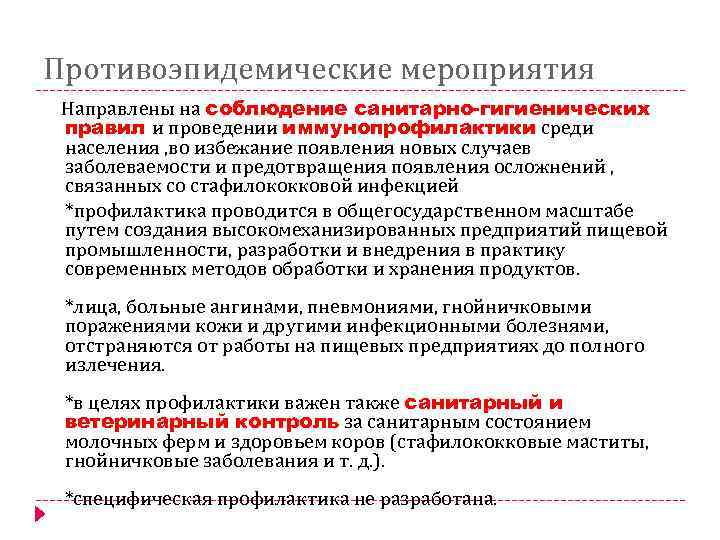 Противоэпидемические мероприятия

Направлены на соблюдение санитарно-гигиенических правил и проведении иммунопрофилактики среди населения ,во избежание появления новых случаев заболеваемости и предотвращения появления осложнений , связанных со стафилококковой инфекцией

*профилактика проводится в общегосударственном масштабе путем создания высокомеханизированных предприятий пищевой промышленности, разработки и внедрения в практику современных методов обработки и хранения продуктов.

*лица, больные ангинами, пневмониями, гнойничковыми поражениями кожи и другими инфекционными болезнями, отстраняются от работы на пищевых предприятиях до полного излечения.

*в целях профилактики важен также санитарный и ветеринарный контроль за санитарным состоянием молочных ферм и здоровьем коров (стафилококковые маститы, гнойничковые заболевания и т. д.).

*специфическая профилактика не разработана.